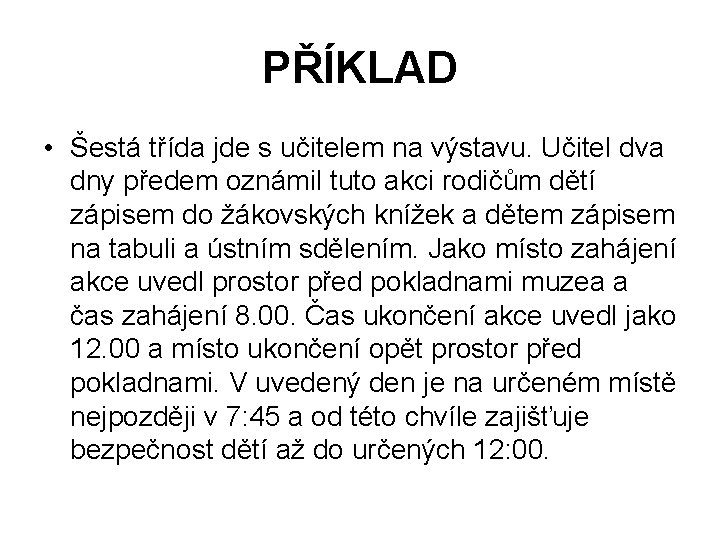 PŘÍKLAD

• Šestá třída jde s učitelem na výstavu. Učitel dva dny předem oznámil tuto akci rodičům dětí zápisem do žákovských knížek a dětem zápisem na tabuli a ústním sdělením. Jako místo zahájení akce uvedl prostor před pokladnami muzea a čas zahájení 8.00. Čas ukončení akce uvedl jako 12.00 a místo ukončení opět prostor před pokladnami. V uvedený den je na určeném místě nejpozději v 7:45 a od této chvíle zajišťuje bezpečnost dětí až do určených 12:00.